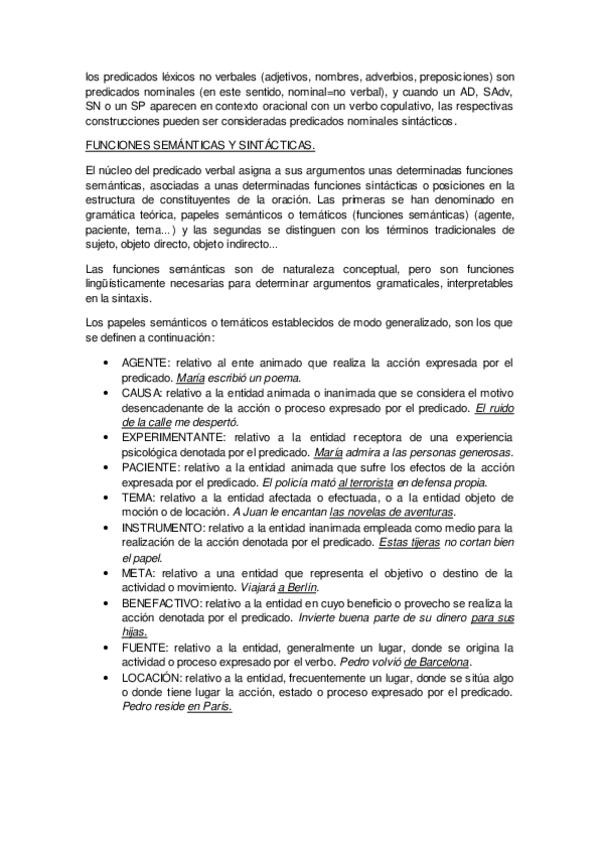 los predicados léxicos no verbales (adjetivos, nombres, adverbios, preposiciones) son predicados nominales (en este sentido, nominal=no verbal), y cuando un AD, SAdv, SN o un SP aparecen en contexto oracional con un verbo copulativo, las respectivas construcciones pueden ser consideradas predicados nominales sintácticos.

FUNCIONES SEMÁNTICAS Y SINTÁCTICAS.

El núcleo del predicado verbal asigna a sus argumentos unas determinadas funciones semánticas, asociadas a unas determinadas funciones sintácticas o posiciones en la estructura de constituyentes de la oración. Las primeras se han denominado en gramática teórica, papeles semánticos o temáticos (funciones semánticas) (agente, paciente, tema...) y las segundas se distinguen con los términos tradicionales de sujeto, objeto directo, objeto indirecto...

Las funciones semánticas son de naturaleza conceptual, pero son funciones lingüísticamente necesarias para determinar argumentos gramaticales, interpretables en la sintaxis.

Los papeles semánticos o temáticos establecidos de modo generalizado, son los que se definen a continuación:

• AGENTE: relativo al ente animado que realiza la acción expresada por el predicado. María escribió un poema.
• CAUSA: relativo a la entidad animada o inanimada que se considera el motivo desencadenante de la acción o proceso expresado por el predicado. El ruido de la calle me despertó.
• EXPERIMENTANTE: relativo a la entidad receptora de una experiencia psicológica denotada por el predicado. María admira a las personas generosas.
• PACIENTE: relativo a la entidad animada que sufre los efectos de la acción expresada por el predicado. El policía mató al terrorista en defensa propia.
• TEMA: relativo a la entidad afectada o efectuada, o a la entidad objeto de moción o de locación. A Juan le encantan las novelas de aventuras.
• INSTRUMENTO: relativo a la entidad inanimada empleada como medio para la realización de la acción denotada por el predicado. Estas tijeras no cortan bien el papel.
• META: relativo a una entidad que representa el objetivo o destino de la actividad o movimiento. Viajará a Berlín.
• BENEFACTIVO: relativo a la entidad en cuyo beneficio o provecho se realiza la acción denotada por el predicado. Invierte buena parte de su dinero para sus hijas.
• FUENTE: relativo a la entidad, generalmente un lugar, donde se origina la actividad o proceso expresado por el verbo. Pedro volvió de Barcelona.
• LOCACIÓN: relativo a la entidad, frecuentemente un lugar, donde se sitúa algo o donde tiene lugar la acción, estado o proceso expresado por el predicado. Pedro reside en París.